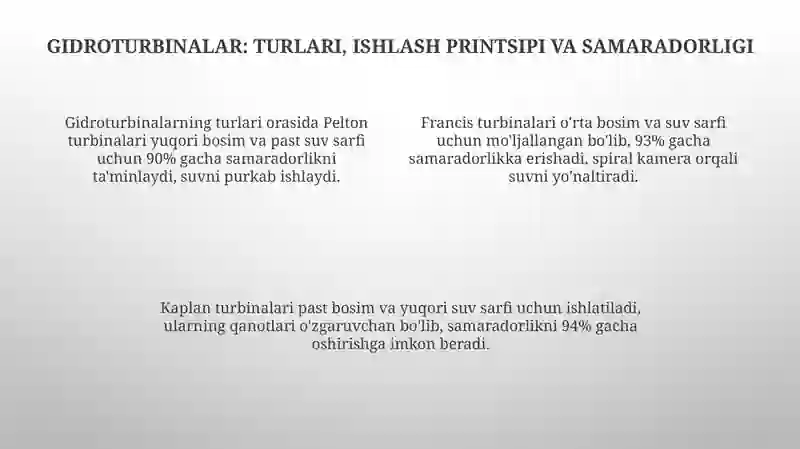 GIDROTURBINALAR: TURLARI, ISHLASH PRINTSIPI VA SAMARADORLIGI

Gidroturbinalarning turlari orasida Pelton turbinalari yuqori bosim va past suv sarfi uchun 90% gacha samaradorlikni ta'minlaydi, suvni purkab ishlaydi.

Francis turbinalari o'rta bosim va suv sarfi uchun mo'ljallangan bo'lib, 93% gacha samaradorlikka erishadi, spiral kamera orqali suvni yo'naltiradi.

Kaplan turbinalari past bosim va yuqori suv sarfi uchun ishlatiladi, ularning qanotlari o'zgaruvchan bo'lib, samaradorlikni 94% gacha oshirishga imkon beradi.